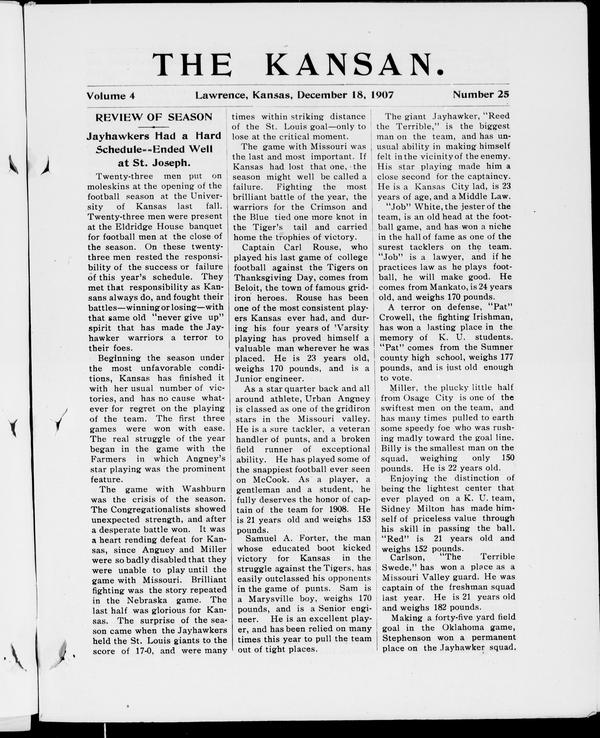 THE KANSAN.

Volume 4 Lawrence, Kansas, December 18, 1907 Number 25

REVIEW OF SEASON

Jayhawkers Had a Hard Schedule--Ended Well at St. Joseph.

Twenty-three men put on moleskins at the opening of the football season at the University of Kansas last fall. Twenty-three men were present at the Eldridge House banquet for football men at the close of the season. On these twenty-three men rested the responsibility of the success or failure of this year's schedule. They met that responsibility as Kansans always do, and fought their battles—winning or losing—with that same old "never give up" spirit that has made the Jayhawker warriors a terror to their foes.

Beginning the season under the most unfavorable conditions, Kansas has finished it with her usual number of victories, and has no cause whatever for regret on the playing of the team. The first three games were won with ease. The real struggle of the year began in the game with the Farmers in which Angney's star playing was the prominent feature.

The game with Washburn was the crisis of the season. The Congregationalists showed unexpected strength, and after a desperate battle won. It was a heart rending defeat for Kansas, since Anguey and Miller were so badly disabled that they were unable to play until the game with Missouri. Brilliant fighting was the story repeated in the Nebraska game. The last half was glorious for Kansas. The surprise of the season came when the Jayhawkers held the St. Louis giants to the score of 17-0, and were many times within striking distance of the St. Louis goal—only to lose at the critical moment.

The game with Missouri was the last and most important. If Kansas had lost that one, the season might well be called a failure. Fighting the most brilliant battle of the year, the warriors for the Crimson and the Blue tied one more knot in the Tiger's tail and carried home the trophies of victory.

Captain Carl Rouse, who played his last game of college football against the Tigers on Thanksgiving Day, comes from Beloit, the town of famous gridiron heroes. Rouse has been one of the most consistent players Kansas ever had, and during his four years of 'Varsity playing has proved himself a valuable man wherever he was placed. He is 23 years old, weighs 170 pounds, and is a Junior engineer.

As a star quarter back and all around athlete, Urban Angney is classed as one of the gridiron stars in the Missouri valley. He is a sure tackler, a veteran handler of punts, and a broken field runner of exceptional ability. He has played some of the snappiest football ever seen on McCook. As a player, a gentleman and a student, he fully deserves the honor of captain of the team for 1908. He is 21 years old and weighs 153 pounds.

Samuel A. Forter, the man whose educated boot kicked victory for Kansas in the struggle against the Tigers, has easily outclassed his opponents in the game of punts. Sam is a Marysville boy, weighs 170 pounds, and is a Senior engineer. He is an excellent player, and has been relied on many times this year to pull the team out of tight places.

The giant Jayhawker, "Reed the Terrible," is the biggest man on the team, and has unusual ability in making himself felt in the vicinity of the enemy. His star playing made him a close second for the captaincy. He is a Kansas City lad, is 23 years of age, and a Middle Law.

"Job" White, the jester of the team, is an old head at the football game, and has won a niche in the hall of fame as one of the surest tacklers on the team. "Job" is a lawyer, and if he practices law as he plays football, he will make good. He comes from Mankato, is 24 years old, and weighs 170 pounds.

A terror on defense, "Pat" Crowell, the fighting Irishman, has won a lasting place in the memory of K. U. students. "Pat" comes from the Sumner county high school, weighs 177 pounds, and is just old enough to vote.

Miller, the plucky little half from Osage City is one of the swiftest men on the team, and has many times pulled to earth some speedy foe who was rushing madly toward the goal line. Billy is the smallest man on the squad, weighing only 150 pounds. He is 22 years old.

Enjoying the distinction of being the lightest center that ever played on a K. U. team, Sidney Milton has made himself of priceless value through his skill in passing the ball. "Red" is 21 years old and weighs 152 pounds.

Carlson, "The Terrible Swede," has won a place as a Missouri Valley guard. He was captain of the freshman squad last year. He is 21 years old and weighs 182 pounds.

Making a forty-five yard field goal in the Oklahoma game, Stephenson won a permanent place on the Jayhawker squad.